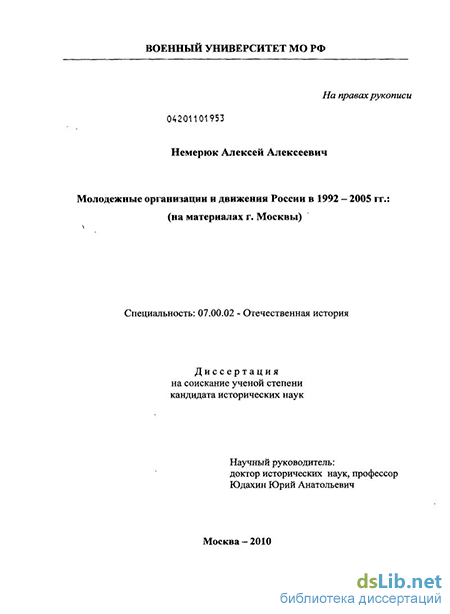 ВОЕННЫЙ УНИВЕРСИТЕТ МО РФ

На правах рукописи

04201101953

Немерюк Алексей Алексеевич

Молодежные организации и движения России в 1992 – 2005 гг.: (на материалах г. Москвы)

Специальность: 07.00.02 - Отечественная история

Диссертация
на соискание ученой степени
кандидата исторических наук

Научный руководитель:
доктор исторических наук, профессор
Юдахин Юрий Анатольевич

Москва – 2010

dsLib.net
библиотека диссертаций